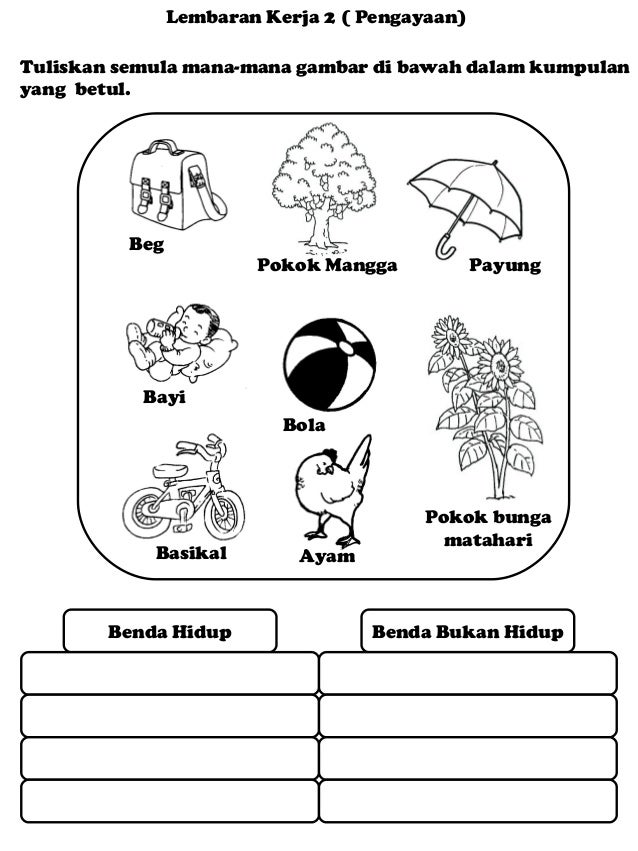 Lembaran Kerja 2 ( Pengayaan)

Tuliskan semula mana-mana gambar di bawah dalam kumpulan yang betul.

Beg

Pokok Mangga

Payung

Bayi

Bola

Pokok bunga matahari

Basikal

Ayam

| Benda Hidup | Benda Bukan Hidup |
|---|---|
| | |
| | |
| | |
| | |